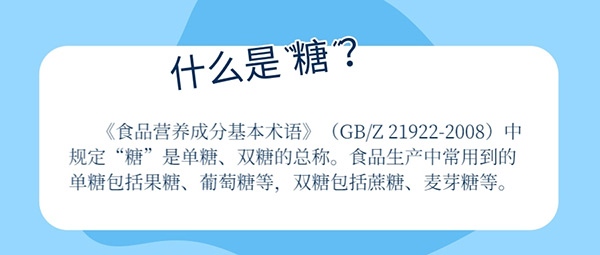 什么是“糖”?

《食品营养成分基本术语》（GB/Z 21922-2008）中规定“糖”是单糖、双糖的总称。食品生产中常用到的单糖包括果糖、葡萄糖等，双糖包括蔗糖、麦芽糖等。